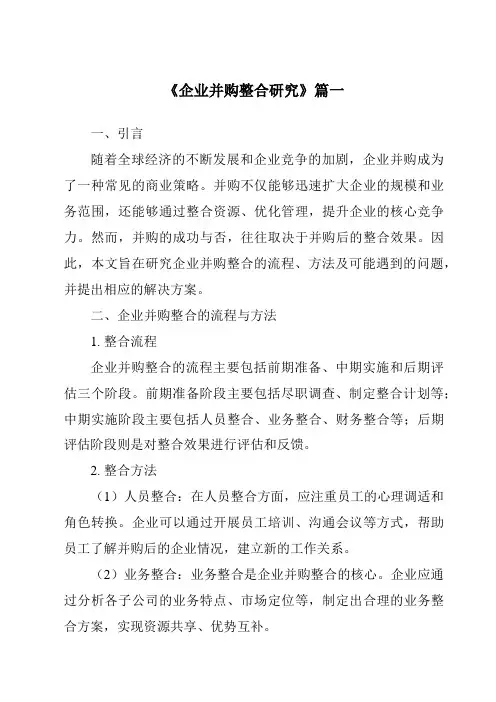 《企业并购整合研究》篇一

一、引言

随着全球经济的不断发展和企业竞争的加剧，企业并购成为了一种常见的商业策略。并购不仅能够迅速扩大企业的规模和业务范围，还能够通过整合资源、优化管理，提升企业的核心竞争力。然而，并购的成功与否，往往取决于并购后的整合效果。因此，本文旨在研究企业并购整合的流程、方法及可能遇到的问题，并提出相应的解决方案。

二、企业并购整合的流程与方法

1. 整合流程

企业并购整合的流程主要包括前期准备、中期实施和后期评估三个阶段。前期准备阶段主要包括尽职调查、制定整合计划等；中期实施阶段主要包括人员整合、业务整合、财务整合等；后期评估阶段则是对整合效果进行评估和反馈。

2. 整合方法

（1）人员整合：在人员整合方面，应注重员工的心理调适和角色转换。企业可以通过开展员工培训、沟通会议等方式，帮助员工了解并购后的企业情况，建立新的工作关系。

（2）业务整合：业务整合是企业并购整合的核心。企业应通过分析各子公司的业务特点、市场定位等，制定出合理的业务整合方案，实现资源共享、优势互补。